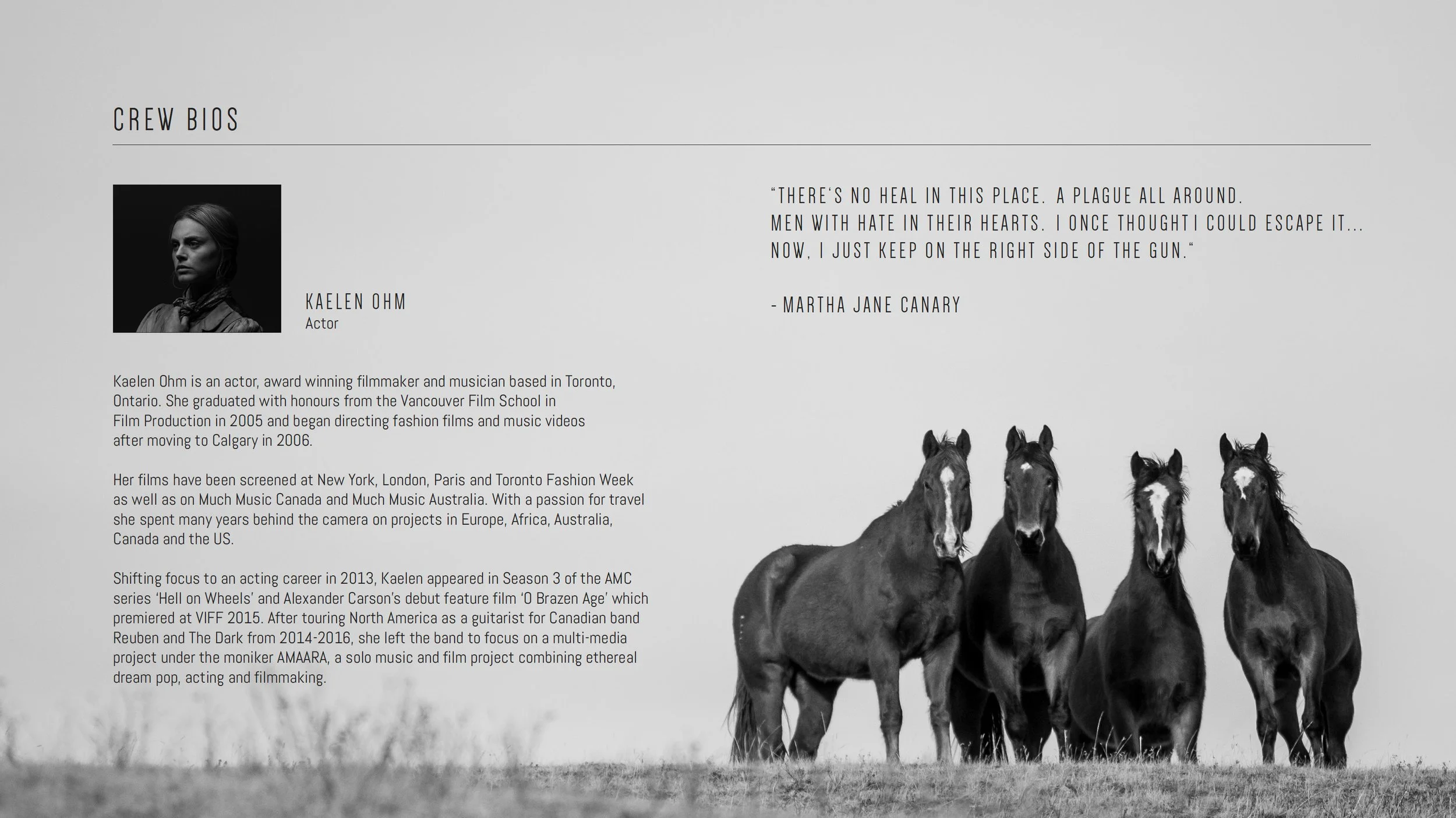 CREW BIOS

KAELEN OHM
Actor

Kaelen Ohm is an actor, award winning filmmaker and musician based in Toronto, Ontario. She graduated with honours from the Vancouver Film School in Film Production in 2005 and began directing fashion films and music videos after moving to Calgary in 2006.

Her films have been screened at New York, London, Paris and Toronto Fashion Week as well as on Much Music Canada and Much Music Australia. With a passion for travel she spent many years behind the camera on projects in Europe, Africa, Australia, Canada and the US.

Shifting focus to an acting career in 2013, Kaelen appeared in Season 3 of the AMC series 'Hell on Wheels' and Alexander Carson's debut feature film 'O Brazen Age' which premiered at VIFF 2015. After touring North America as a guitarist for Canadian band Reuben and The Dark from 2014-2016, she left the band to focus on a multi-media project under the moniker AMAARA, a solo music and film project combining ethereal dream pop, acting and filmmaking.

"THERE'S NO HEAL IN THIS PLACE. A PLAGUE ALL AROUND.
MEN WITH HATE IN THEIR HEARTS. I ONCE THOUGHT I COULD ESCAPE IT...
NOW, I JUST KEEP ON THE RIGHT SIDE OF THE GUN."

- MARTHA JANE CANARY